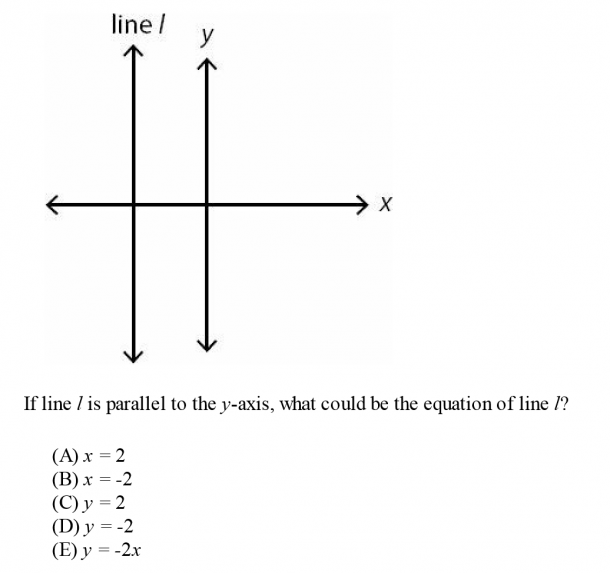 line $l$

$y$

$x$

If line $l$ is parallel to the $y$-axis, what could be the equation of line $l$?

(A) $x = 2$
(B) $x = -2$
(C) $y = 2$
(D) $y = -2$
(E) $y = -2x$